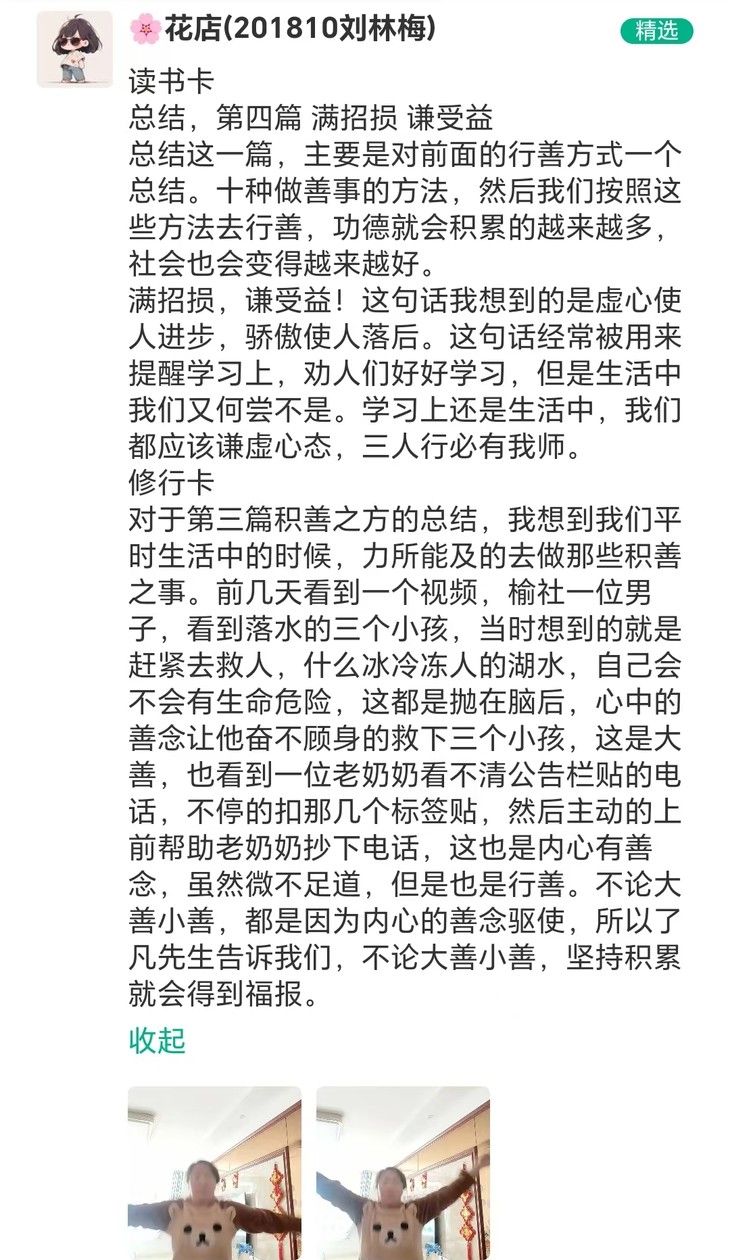 🌸花店(201810刘林梅)

精选

读书卡
总结，第四篇 满招损 谦受益
总结这一篇，主要是对前面的行善方式一个总结。十种做善事的方法，然后我们按照这些方法去行善，功德就会积累的越来越多，社会也会变得越来越好。
满招损，谦受益！这句话我想到的是虚心使人进步，骄傲使人落后。这句话经常被用来提醒学习上，劝人们好好学习，但是生活中我们又何尝不是。学习上还是生活中，我们都应该谦虚心态，三人行必有我师。
修行卡
对于第三篇积善之方的总结，我想到我们平时生活中的时候，力所能及的去做那些积善之事。前几天看到一个视频，榆社一位男子，看到落水的三个小孩，当时想到的就是赶紧去救人，什么冰冷冻人的湖水，自己会不会有生命危险，这都是抛在脑后，心中的善念让他奋不顾身的救下三个小孩，这是大善，也看到一位老奶奶看不清公告栏贴的电话，不停的扣那几个标签贴，然后主动的上前帮助老奶奶抄下电话，这也是内心有善念，虽然微不足道，但是也是行善。不论大善小善，都是因为内心的善念驱使，所以了凡先生告诉我们，不论大善小善，坚持积累就会得到福报。
收起